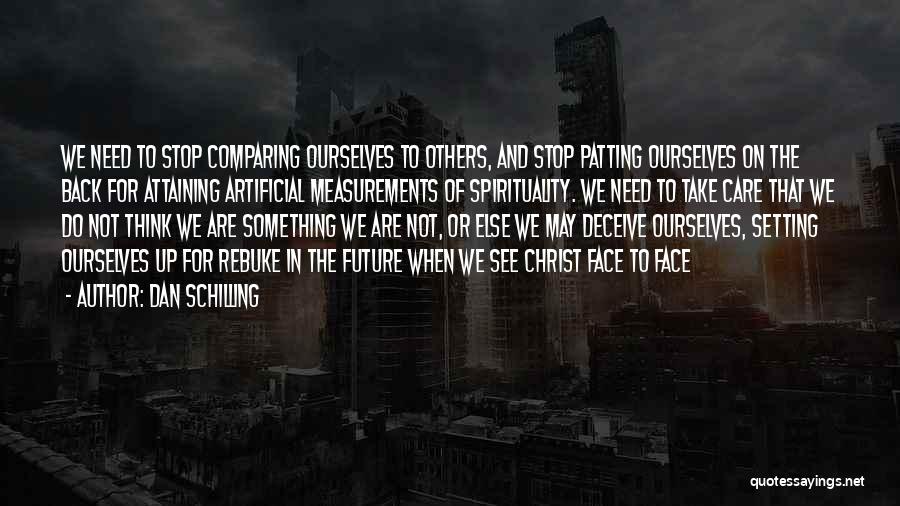 WE NEED TO STOP COMPARING OURSELVES TO OTHERS, AND STOP PATTING OURSELVES ON THE BACK FOR ATTAINING ARTIFICIAL MEASUREMENTS OF SPIRITUALITY. WE NEED TO TAKE CARE THAT WE DO NOT THINK WE ARE SOMETHING WE ARE NOT, OR ELSE WE MAY DECEIVE OURSELVES, SETTING OURSELVES UP FOR REBUKE IN THE FUTURE WHEN WE SEE CHRIST FACE TO FACE

- AUTHOR: DAN SCHILLING

quotessayings.net